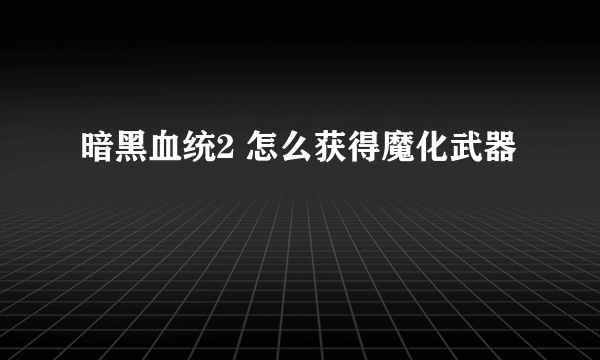 暗黑血统2 怎么获得魔化武器